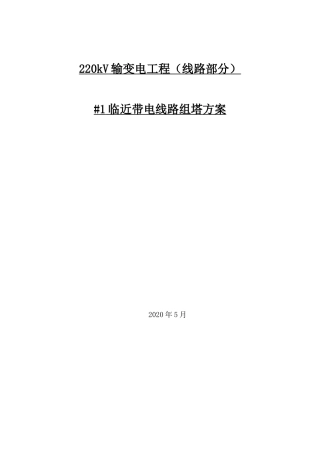 220kV 输变电工程（线路部分）

#1 临近带电线路组塔方案

2020 年 5 月